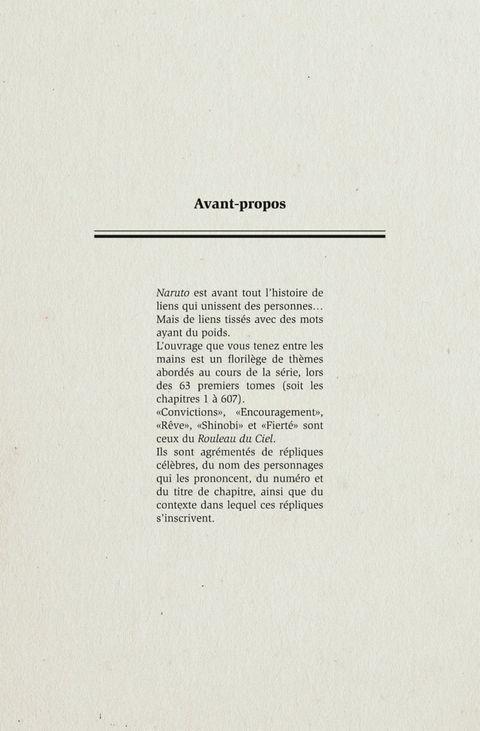 Avant-propos

Naruto est avant tout l'histoire de liens qui unissent des personnes… Mais de liens tissés avec des mots ayant du poids.

L'ouvrage que vous tenez entre les mains est un florilège de thèmes abordés au cours de la série, lors des 63 premiers tomes (soit les chapitres 1 à 607).

«Convictions», «Encouragement», «Rêve», «Shinobi» et «Fierté» sont ceux du Rouleau du Ciel.

Ils sont agrémentés de répliques célèbres, du nom des personnages qui les prononcent, du numéro et du titre de chapitre, ainsi que du contexte dans lequel ces répliques s'inscrivent.